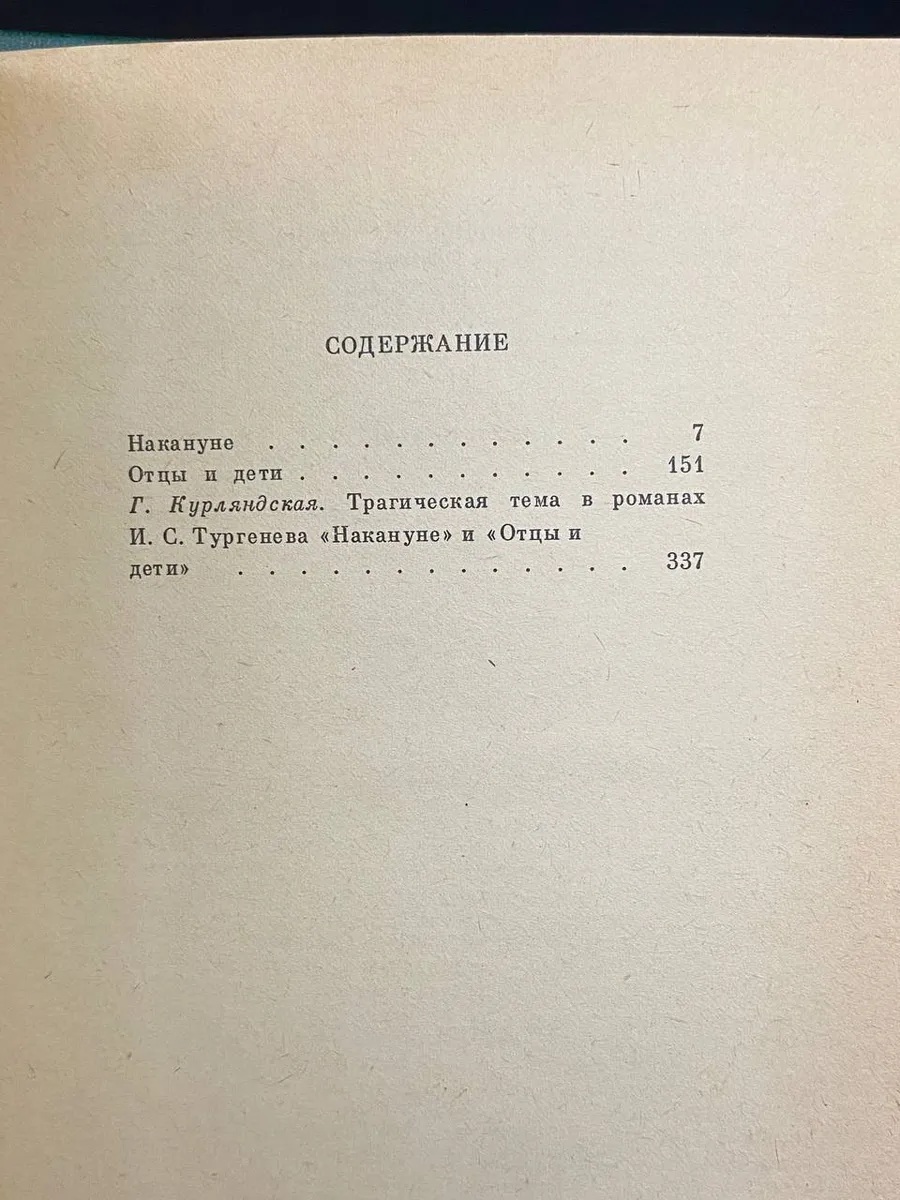 СОДЕРЖАНИЕ

Накануне 7
Отцы и дети 151
Г. Курляндская. Трагическая тема в романах И. С. Тургенева «Накануне» и «Отцы и дети» 337